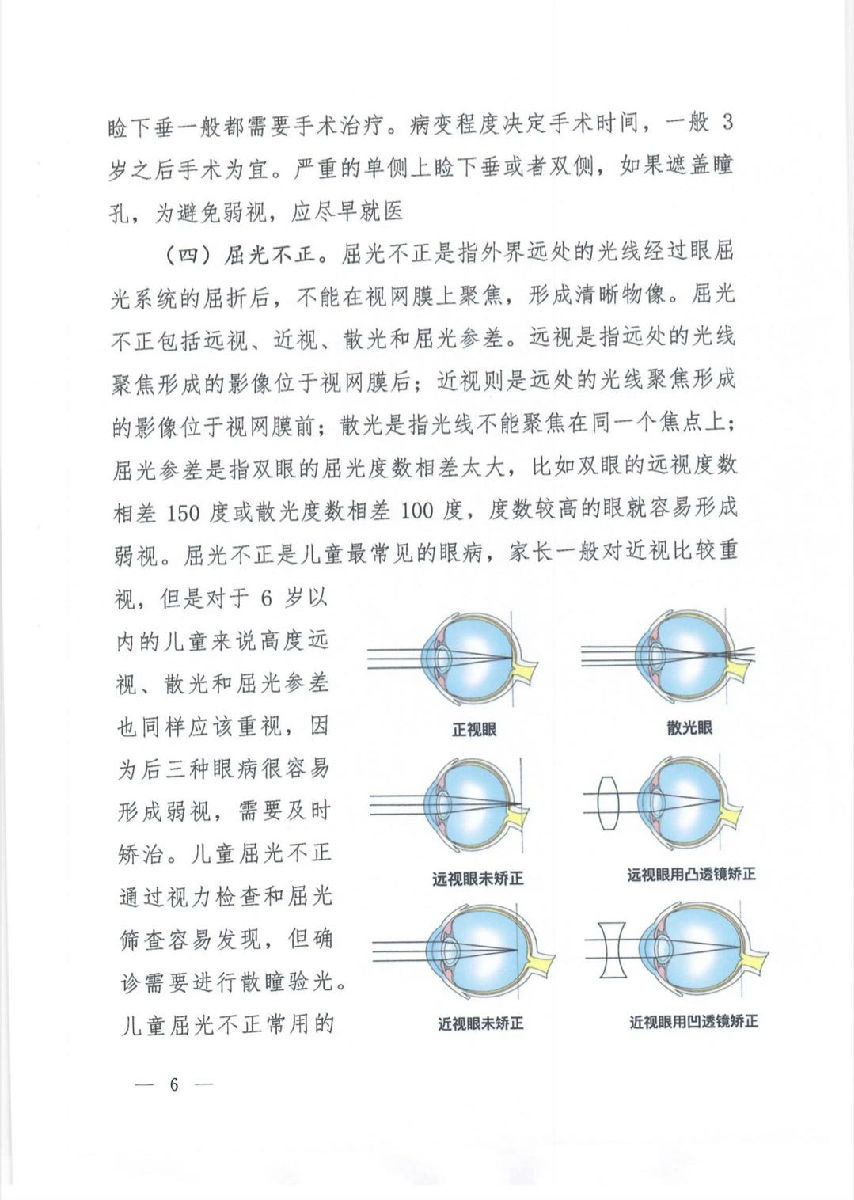 睑下垂一般都需要手术治疗。病变程度决定手术时间，一般 3 岁之后手术为宜。严重的单侧上睑下垂或者双侧，如果遮盖瞳孔，为避免弱视，应尽早就医

（四）屈光不正。屈光不正是指外界远处的光线经过眼屈光系统的屈折后，不能在视网膜上聚焦，形成清晰物像。屈光不正包括远视、近视、散光和屈光参差。远视是指远处的光线聚焦形成的影像位于视网膜后；近视则是远处的光线聚焦形成的影像位于视网膜前；散光是指光线不能聚焦在同一个焦点上；屈光参差是指双眼的屈光度数相差太大，比如双眼的远视度数相差 150 度或散光度数相差 100 度，度数较高的眼就容易形成弱视。屈光不正是儿童最常见的眼病，家长一般对近视比较重视，但是对于 6 岁以内的儿童来说高度远视、散光和屈光参差也同样应该重视，因为后三种眼病很容易形成弱视，需要及时矫治。儿童屈光不正通过视力检查和屈光筛查容易发现，但确诊需要进行散瞳验光。儿童屈光不正常用的

正视眼

散光眼

远视眼未矫正

远视眼用凸透镜矫正

近视眼未矫正

近视眼用凹透镜矫正

— 6 —